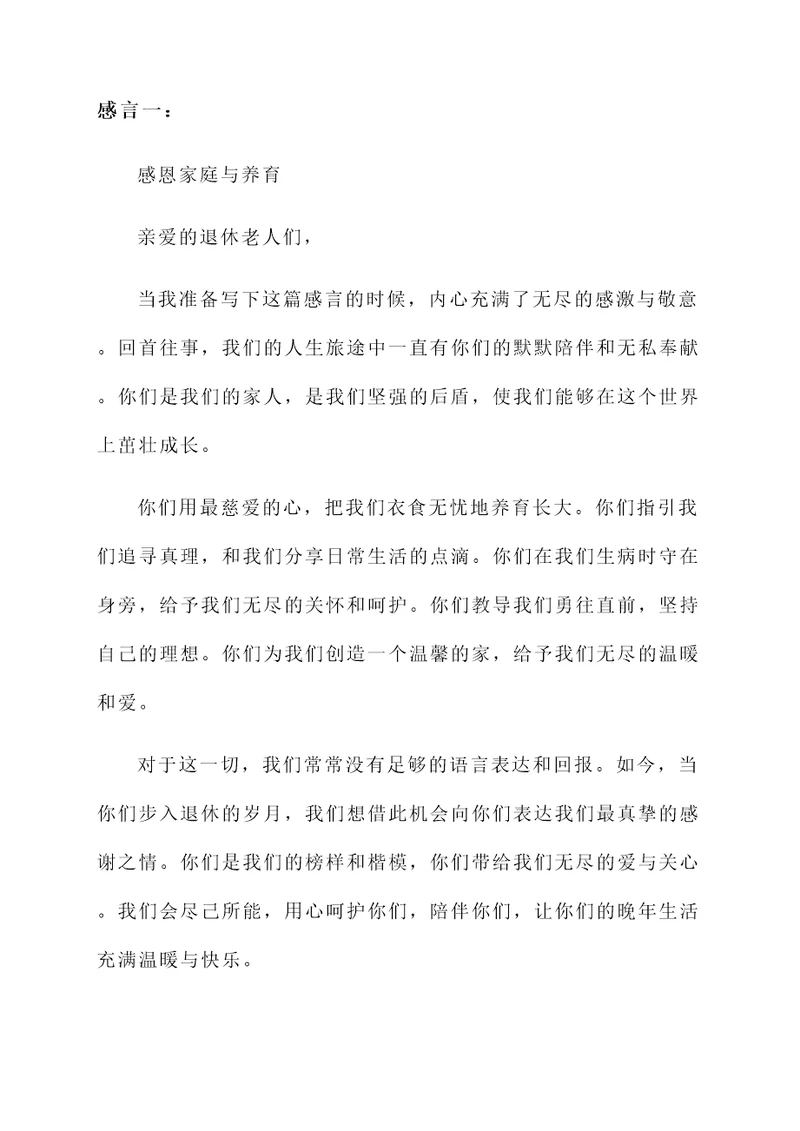 感言一：

感恩家庭与养育

亲爱的退休老人们，

当我准备写下这篇感言的时候，内心充满了无尽的感激与敬意。回首往事，我们的人生旅途中一直有你们的默默陪伴和无私奉献。你们是我们的家人，是我们坚强的后盾，使我们能够在这个世界上茁壮成长。

你们用最慈爱的心，把我们衣食无忧地养育长大。你们指引我们追寻真理，和我们分享日常生活的点滴。你们在我们生病时守在身旁，给予我们无尽的关怀和呵护。你们教导我们勇往直前，坚持自己的理想。你们为我们创造一个温馨的家，给予我们无尽的温暖和爱。

对于这一切，我们常常没有足够的语言表达和回报。如今，当你们步入退休的岁月，我们想借此机会向你们表达我们最真挚的感谢之情。你们是我们的榜样和楷模，你们带给我们无尽的爱与关心。我们会尽己所能，用心呵护你们，陪伴你们，让你们的晚年生活充满温暖与快乐。